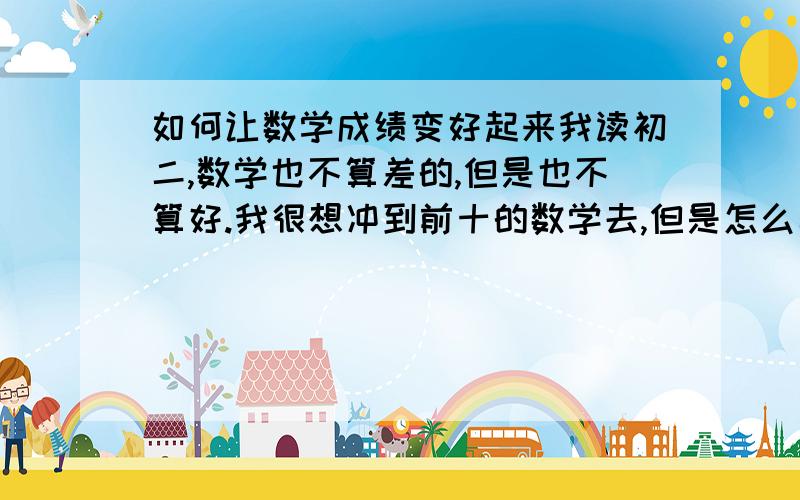 如何让数学成绩变好起来我读初二,数学也不算差的,但是也不算好.我很想冲到前十的数学去,但是怎么